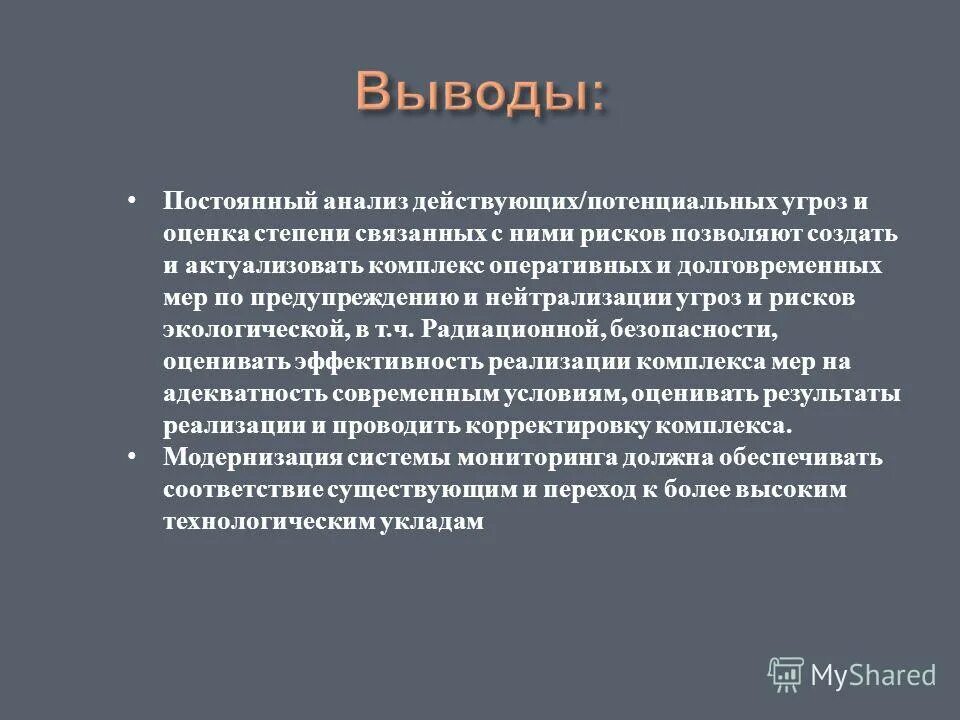 Выводы:

• Постоянный анализ действующих/потенциальных угроз и оценка степени связанных с ними рисков позволяют создать и актуализовать комплекс оперативных и долговременных мер по предупреждению и нейтрализации угроз и рисков экологической, в т.ч. Радиационной, безопасности, оценивать эффективность реализации комплекса мер на адекватность современным условиям, оценивать результаты реализации и проводить корректировку комплекса.

• Модернизация системы мониторинга должна обеспечивать соответствие существующим и переход к более высоким технологическим укладам

MyShared